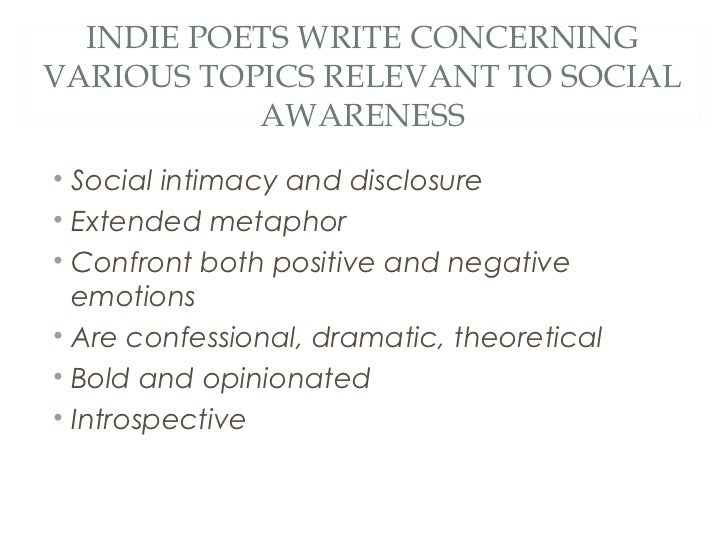 INDIE POETS WRITE CONCERNING VARIOUS TOPICS RELEVANT TO SOCIAL AWARENESS

• Social intimacy and disclosure
• Extended metaphor
• Confront both positive and negative emotions
• Are confessional, dramatic, theoretical
• Bold and opinionated
• Introspective